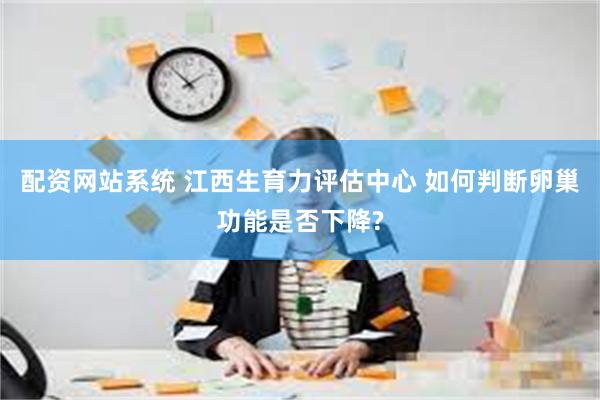 配资网站系统 江西生育力评估中心 如何判断卵巢功能是否下降?